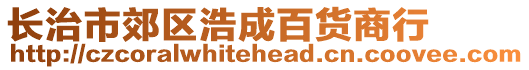 长治市郊区浩成百货商行
http://czcoralwhitehead.cn.coovee.com